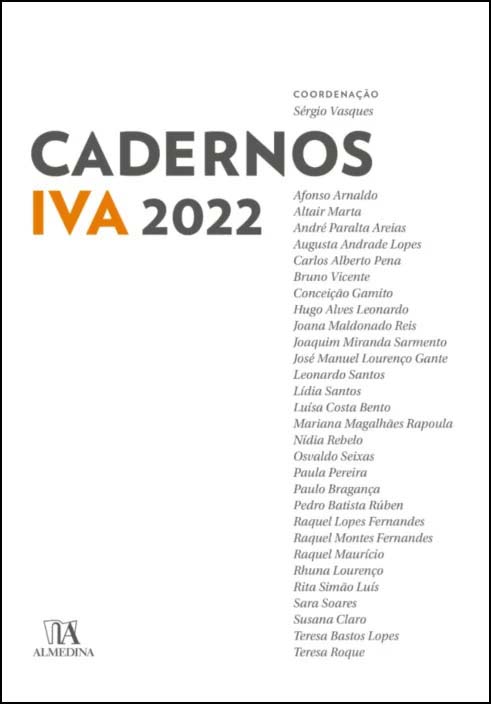 COORDENAÇÃO
Sérgio Vasques

CADERNOS
IVA 2022

Afonso Arnaldo
Altair Marta
André Paralta Areias
Augusta Andrade Lopes
Carlos Alberto Pena
Bruno Vicente
Conceição Gamito
Hugo Alves Leonardo
Joana Maldonado Reis
Joaquim Miranda Sarmento
José Manuel Lourenço Gante
Leonardo Santos
Lídia Santos
Luísa Costa Bento
Mariana Magalhães Rapoula
Nídia Rebelo
Osvaldo Seixas
Paula Pereira
Paulo Bragança
Pedro Batista Rúben
Raquel Lopes Fernandes
Raquel Montes Fernandes
Raquel Maurício
Rhuna Lourenço
Rita Simão Luís
Sara Soares
Susana Claro
Teresa Bastos Lopes
Teresa Roque

ALMEDINA